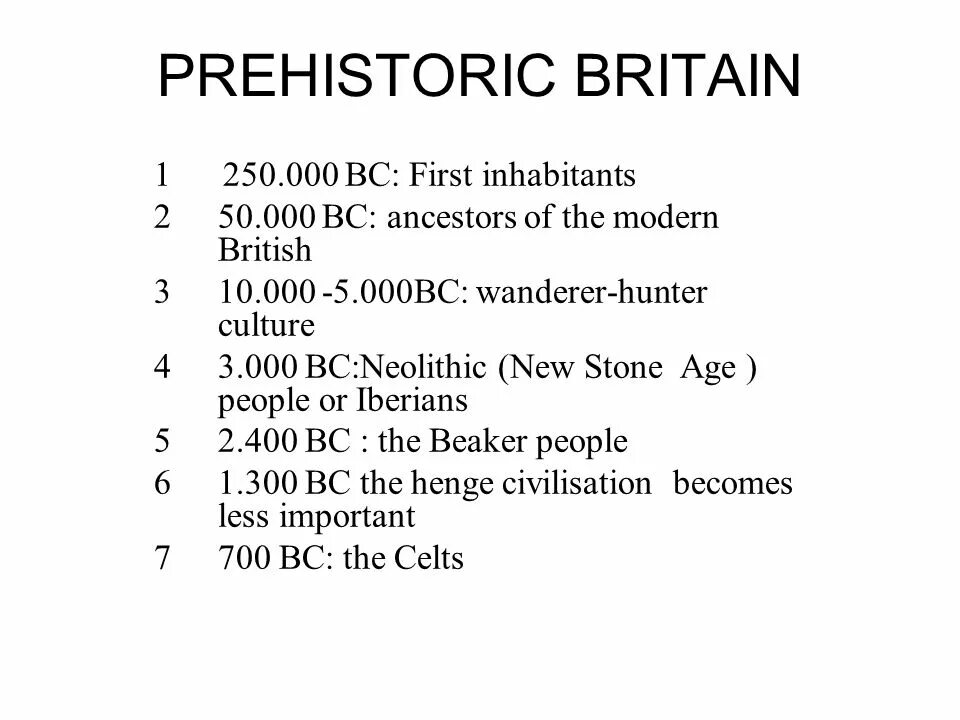 PREHISTORIC BRITAIN

1 250.000 BC: First inhabitants
2 50.000 BC: ancestors of the modern British
3 10.000 -5.000BC: wanderer-hunter culture
4 3.000 BC:Neolithic (New Stone Age ) people or Iberians
5 2.400 BC : the Beaker people
6 1.300 BC the henge civilisation becomes less important
7 700 BC: the Celts